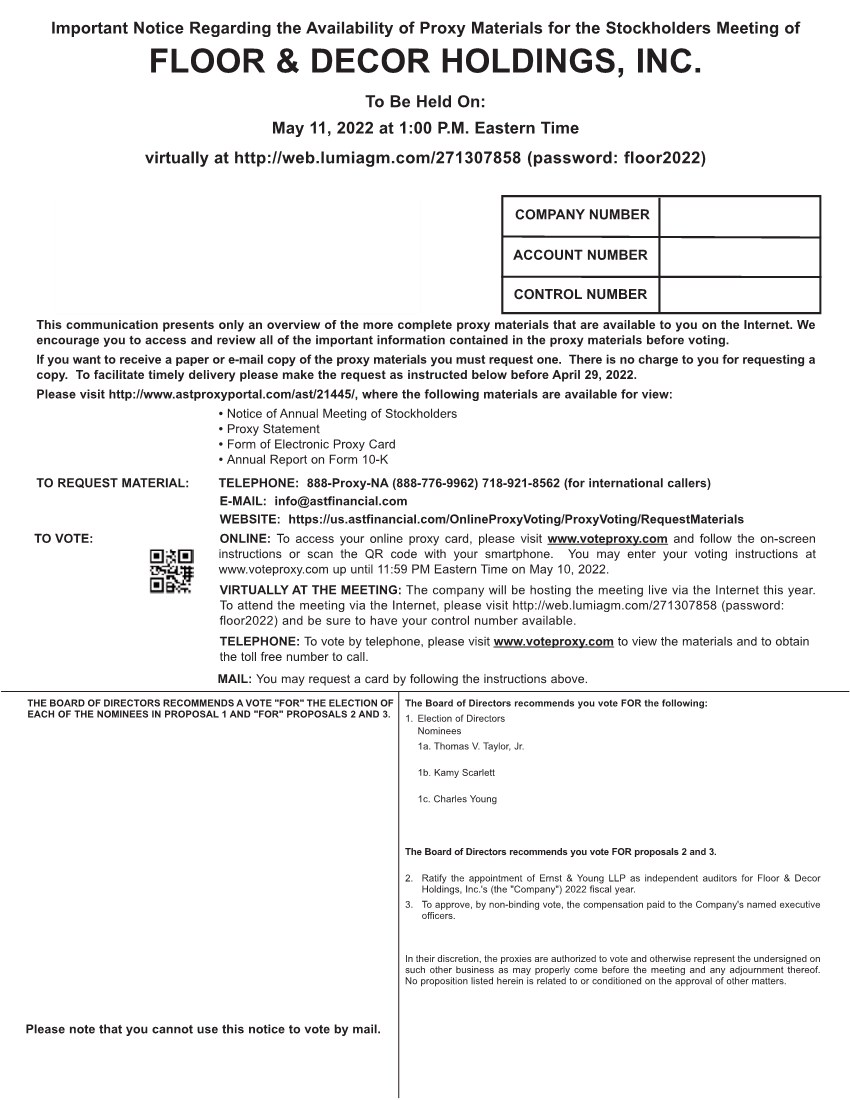 Important Notice Regarding the Availability of Proxy Materials for the Stockholders Meeting of

FLOOR & DECOR HOLDINGS, INC.

To Be Held On:

May 11, 2022 at 1:00 P.M. Eastern Time

virtually at http://web.lumiagm.com/271307858 (password: floor2022)

| COMPANY NUMBER | |
|---|---|
| ACCOUNT NUMBER | |
| CONTROL NUMBER | |

This communication presents only an overview of the more complete proxy materials that are available to you on the Internet. We encourage you to access and review all of the important information contained in the proxy materials before voting.

If you want to receive a paper or e-mail copy of the proxy materials you must request one. There is no charge to you for requesting a copy. To facilitate timely delivery please make the request as instructed below before April 29, 2022.

Please visit http://www.astproxyportal.com/ast/21445/, where the following materials are available for view:

• Notice of Annual Meeting of Stockholders
• Proxy Statement
• Form of Electronic Proxy Card
• Annual Report on Form 10-K

TO REQUEST MATERIAL: TELEPHONE: 888-Proxy-NA (888-776-9962) 718-921-8562 (for international callers)
E-MAIL: info@astfinancial.com
WEBSITE: https://us.astfinancial.com/OnlineProxyVoting/ProxyVoting/RequestMaterials

TO VOTE: ONLINE: To access your online proxy card, please visit www.voteproxy.com and follow the on-screen instructions or scan the QR code with your smartphone. You may enter your voting instructions at www.voteproxy.com up until 11:59 PM Eastern Time on May 10, 2022.

VIRTUALLY AT THE MEETING: The company will be hosting the meeting live via the Internet this year. To attend the meeting via the Internet, please visit http://web.lumiagm.com/271307858 (password: floor2022) and be sure to have your control number available.

TELEPHONE: To vote by telephone, please visit www.voteproxy.com to view the materials and to obtain the toll free number to call.

MAIL: You may request a card by following the instructions above.

THE BOARD OF DIRECTORS RECOMMENDS A VOTE "FOR" THE ELECTION OF EACH OF THE NOMINEES IN PROPOSAL 1 AND "FOR" PROPOSALS 2 AND 3.

Please note that you cannot use this notice to vote by mail.

The Board of Directors recommends you vote FOR the following:

1. Election of Directors
Nominees
1a. Thomas V. Taylor, Jr.

1b. Kamy Scarlett

1c. Charles Young

The Board of Directors recommends you vote FOR proposals 2 and 3.

2. Ratify the appointment of Ernst & Young LLP as independent auditors for Floor & Decor Holdings, Inc.'s (the "Company") 2022 fiscal year.
3. To approve, by non-binding vote, the compensation paid to the Company's named executive officers.

In their discretion, the proxies are authorized to vote and otherwise represent the undersigned on such other business as may properly come before the meeting and any adjournment thereof. No proposition listed herein is related to or conditioned on the approval of other matters.